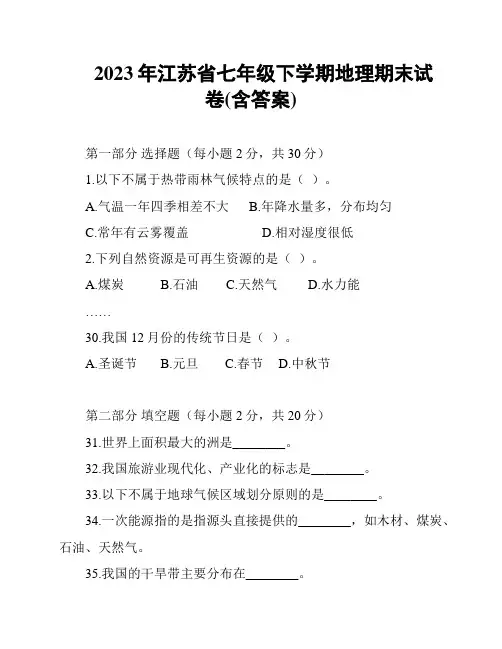 2023年江苏省七年级下学期地理期末试卷(含答案)

第一部分 选择题（每小题2分，共30分）

1.以下不属于热带雨林气候特点的是（ ）。

A.气温一年四季相差不大 B.年降水量多，分布均匀

C.常年有云雾覆盖 D.相对湿度很低

2.下列自然资源是可再生资源的是（ ）。

A.煤炭 B.石油 C.天然气 D.水力能

……

30.我国12月份的传统节日是（ ）。

A.圣诞节 B.元旦 C.春节 D.中秋节

第二部分 填空题（每小题2分，共20分）

31.世界上面积最大的洲是________。

32.我国旅游业现代化、产业化的标志是________。

33.以下不属于地球气候区域划分原则的是________。

34.一次能源指的是指源头直接提供的________，如木材、煤炭、石油、天然气。

35.我国的干旱带主要分布在________。